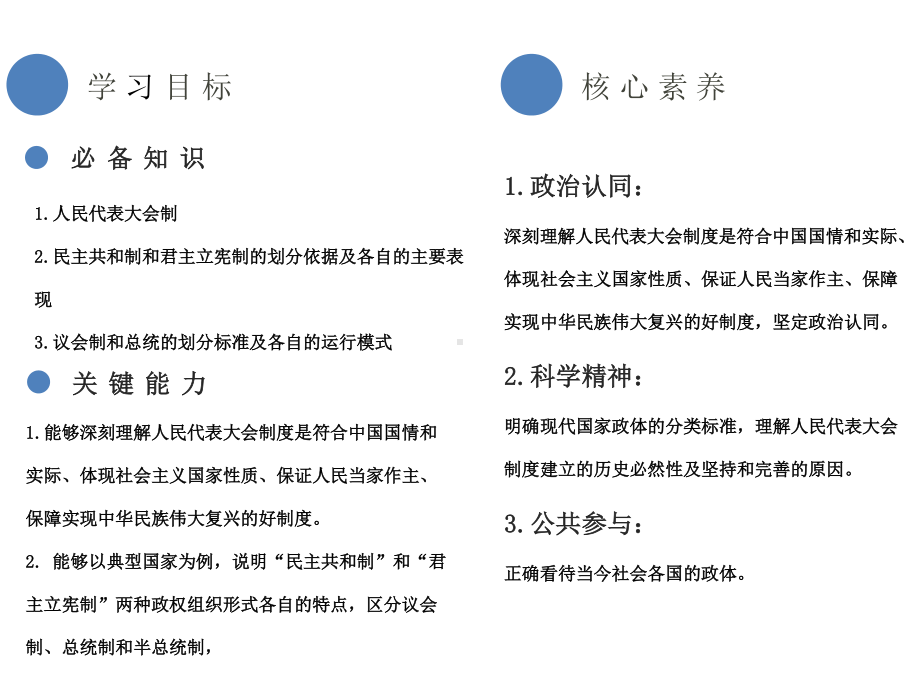 学习目标

必备知识

1.人民代表大会制

2.民主共和制和君主立宪制的划分依据及各自的主要表现

3.议会制和总统的划分标准及各自的运行模式

关键能力

1.能够深刻理解人民代表大会制度是符合中国国情和实际、体现社会主义国家性质、保证人民当家作主、保障实现中华民族伟大复兴的好制度。

2. 能够以典型国家为例，说明“民主共和制”和“君主立宪制”两种政权组织形式各自的特点，区分议会制、总统制和半总统制，

核心素养

1.政治认同：

深刻理解人民代表大会制度是符合中国国情和实际、体现社会主义国家性质、保证人民当家作主、保障实现中华民族伟大复兴的好制度，坚定政治认同。

2.科学精神：

明确现代国家政体的分类标准，理解人民代表大会制度建立的历史必然性及坚持和完善的原因。

3.公共参与：

正确看待当今社会各国的政体。